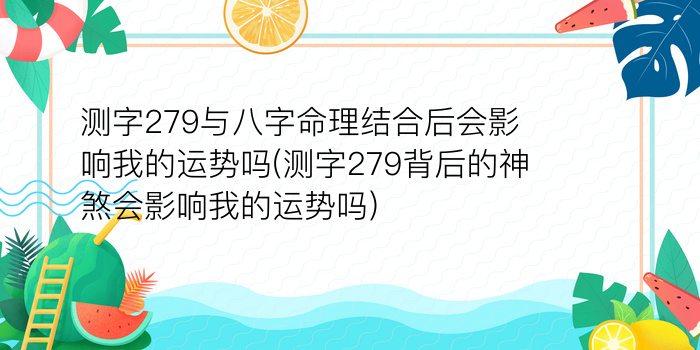 测字279与八字命理结合后会影响我的运势吗(测字279背后的神煞会影响我的运势吗)